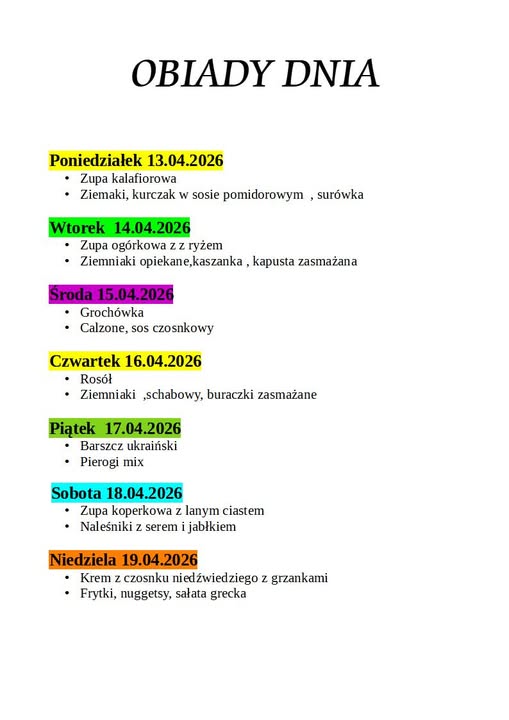 OBIADY DNIA

Poniedziałek 13.04.2026
• Zupa kalafiorowa
• Ziemaki, kurczak w sosie pomidorowym , surówka

Wtorek 14.04.2026
• Zupa ogórkowa z z ryżem
• Ziemniaki opiekane,kaszanka , kapusta zasmażana

Środa 15.04.2026
• Grochówka
• Calzone, sos czosnkowy

Czwartek 16.04.2026
• Rosół
• Ziemniaki ,schabowy, buraczki zasmażane

Piątek 17.04.2026
• Barszcz ukraiński
• Pierogi mix

Sobota 18.04.2026
• Zupa koperkowa z lanym ciastem
• Naleśniki z serem i jabłkiem

Niedziela 19.04.2026
• Krem z czosnku niedźwiedziego z grzankami
• Frytki, nuggetsy, sałata grecka